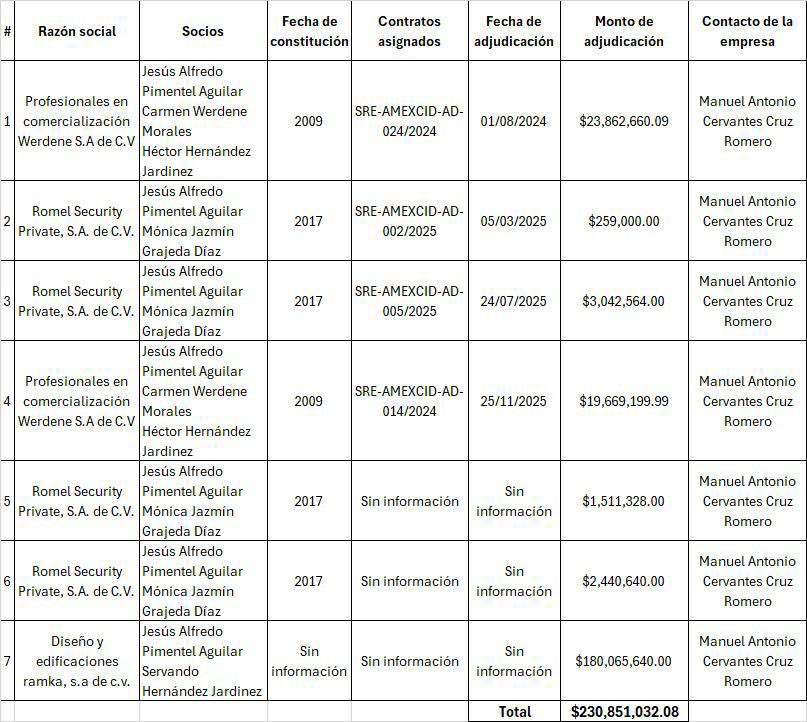 | # | Razón social | Socios | Fecha de constitución | Contratos asignados | Fecha de adjudicación | Monto de adjudicación | Contacto de la empresa |
|---|---|---|---|---|---|---|---|
| 1 | Profesionales en comercialización Werdene S.A de C.V | Jesús Alfredo Pimentel Aguilar Carmen Werdene Morales Héctor Hernández Jardinez | 2009 | SRE-AMEXCID-AD-024/2024 | 01/08/2024 | $23,862,660.09 | Manuel Antonio Cervantes Cruz Romero |
| 2 | Romel Security Private, S.A. de C.V. | Jesús Alfredo Pimentel Aguilar Mónica Jazmín Grajeda Díaz | 2017 | SRE-AMEXCID-AD-002/2025 | 05/03/2025 | $259,000.00 | Manuel Antonio Cervantes Cruz Romero |
| 3 | Romel Security Private, S.A. de C.V. | Jesús Alfredo Pimentel Aguilar Mónica Jazmín Grajeda Díaz | 2017 | SRE-AMEXCID-AD-005/2025 | 24/07/2025 | $3,042,564.00 | Manuel Antonio Cervantes Cruz Romero |
| 4 | Profesionales en comercialización Werdene S.A de C.V | Jesús Alfredo Pimentel Aguilar Carmen Werdene Morales Héctor Hernández Jardinez | 2009 | SRE-AMEXCID-AD-014/2024 | 25/11/2025 | $19,669,199.99 | Manuel Antonio Cervantes Cruz Romero |
| 5 | Romel Security Private, S.A. de C.V. | Jesús Alfredo Pimentel Aguilar Mónica Jazmín Grajeda Díaz | 2017 | Sin información | Sin información | $1,511,328.00 | Manuel Antonio Cervantes Cruz Romero |
| 6 | Romel Security Private, S.A. de C.V. | Jesús Alfredo Pimentel Aguilar Mónica Jazmín Grajeda Díaz | 2017 | Sin información | Sin información | $2,440,640.00 | Manuel Antonio Cervantes Cruz Romero |
| 7 | Diseño y edificaciones ramka, s.a de c.v. | Jesús Alfredo Pimentel Aguilar Servando Hernández Jardinez | Sin información | Sin información | Sin información | $180,065,640.00 | Manuel Antonio Cervantes Cruz Romero |
| | | | | | Total | $230,851,032.08 | |